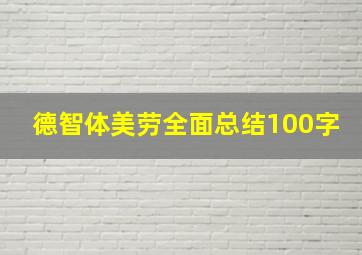 德智体美劳全面总结100字